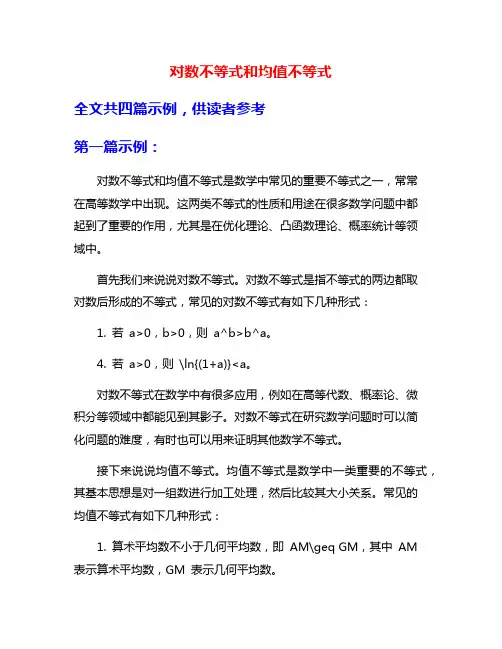 对数不等式和均值不等式

全文共四篇示例，供读者参考

第一篇示例：

对数不等式和均值不等式是数学中常见的重要不等式之一，常常在高等数学中出现。这两类不等式的性质和用途在很多数学问题中都起到了重要的作用，尤其是在优化理论、凸函数理论、概率统计等领域中。

首先我们来说说对数不等式。对数不等式是指不等式的两边都取对数后形成的不等式，常见的对数不等式有如下几种形式：

1. 若 a>0，b>0，则 a^b>b^a。

4. 若 a>0，则 \ln{(1+a)}<a。

对数不等式在数学中有很多应用，例如在高等代数、概率论、微积分等领域中都能见到其影子。对数不等式在研究数学问题时可以简化问题的难度，有时也可以用来证明其他数学不等式。

接下来说说均值不等式。均值不等式是数学中一类重要的不等式，其基本思想是对一组数进行加工处理，然后比较其大小关系。常见的均值不等式有如下几种形式：

1. 算术平均数不小于几何平均数，即 AM\geq GM，其中 AM 表示算术平均数，GM 表示几何平均数。